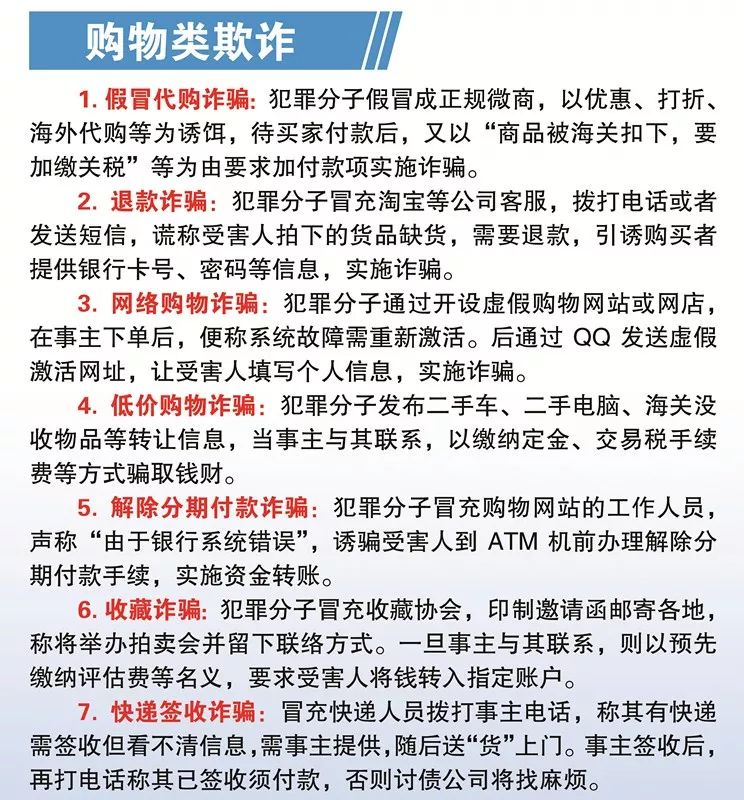 购物类欺诈

1. 假冒代购诈骗：犯罪分子假冒成正规微商，以优惠、打折、海外代购等为诱饵，待买家付款后，又以“商品被海关扣下，要加缴关税”等为由要求加付款项实施诈骗。

2. 退款诈骗：犯罪分子冒充淘宝等公司客服，拨打电话或者发送短信，谎称受害人拍下的货品缺货，需要退款，引诱购买者提供银行卡号、密码等信息，实施诈骗。

3. 网络购物诈骗：犯罪分子通过开设虚假购物网站或网店，在事主下单后，便称系统故障需重新激活。后通过 QQ 发送虚假激活网址，让受害人填写个人信息，实施诈骗。

4. 低价购物诈骗：犯罪分子发布二手车、二手电脑、海关没收物品等转让信息，当事主与其联系，以缴纳定金、交易税手续费等方式骗取钱财。

5. 解除分期付款诈骗：犯罪分子冒充购物网站的工作人员，声称“由于银行系统错误”，诱骗受害人到 ATM 机前办理解除分期付款手续，实施资金转账。

6. 收藏诈骗：犯罪分子冒充收藏协会，印制邀请函邮寄各地，称将举办拍卖会并留下联络方式。一旦事主与其联系，则以预先缴纳评估费等名义，要求受害人将钱转入指定账户。

7. 快递签收诈骗：冒充快递人员拨打事主电话，称其有快递需签收但看不清信息，需事主提供，随后送“货”上门。事主签收后，再打电话称其已签收须付款，否则讨债公司将找麻烦。